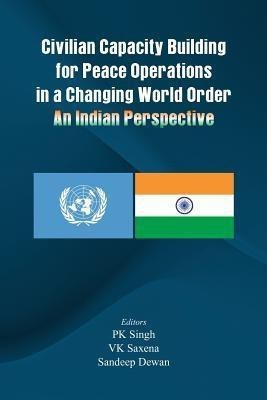 Civilian Capacity Building for Peace Operations in a Changing World Order
An Indian Perspective

Editors
PK Singh
VK Saxena
Sandeep Dewan